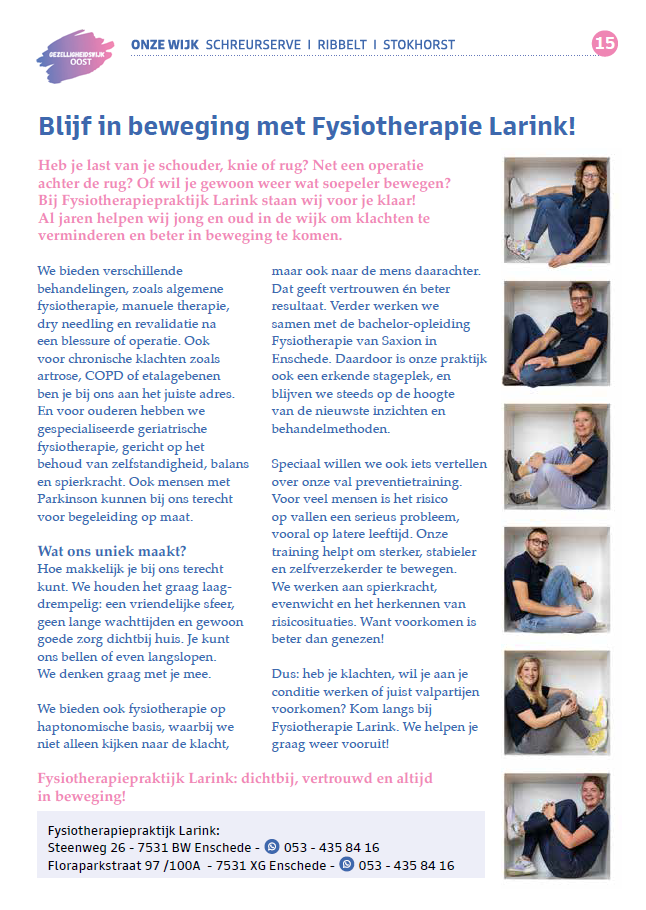 GEZELLIGHEIDSWIJK OOST

ONZE WIJK SCHREURSERVE I RIBBELT I STOKHORST

15

Blijf in beweging met Fysiotherapie Larink!

Heb je last van je schouder, knie of rug? Net een operatie achter de rug? Of wil je gewoon weer wat soepeler bewegen? Bij Fysiotherapiepraktijk Larink staan wij voor je klaar! Al jaren helpen wij jong en oud in de wijk om klachten te verminderen en beter in beweging te komen.

We bieden verschillende behandelingen, zoals algemene fysiotherapie, manuele therapie, dry needling en revalidatie na een blessure of operatie. Ook voor chronische klachten zoals artrose, COPD of etalagebenen ben je bij ons aan het juiste adres. En voor ouderen hebben we gespecialiseerde geriatrische fysiotherapie, gericht op het behoud van zelfstandigheid, balans en spierkracht. Ook mensen met Parkinson kunnen bij ons terecht voor begeleiding op maat.

Wat ons uniek maakt?
Hoe makkelijk je bij ons terecht kunt. We houden het graag laagdrempelig: een vriendelijke sfeer, geen lange wachttijden en gewoon goede zorg dichtbij huis. Je kunt ons bellen of even langslopen. We denken graag met je mee.

We bieden ook fysiotherapie op haptonomische basis, waarbij we niet alleen kijken naar de klacht, maar ook naar de mens daarachter. Dat geeft vertrouwen én beter resultaat. Verder werken we samen met de bachelor-opleiding Fysiotherapie van Saxion in Enschede. Daardoor is onze praktijk ook een erkende stageplek, en blijven we steeds op de hoogte van de nieuwste inzichten en behandelmethoden.

Speciaal willen we ook iets vertellen over onze val preventietraining. Voor veel mensen is het risico op vallen een serieus probleem, vooral op latere leeftijd. Onze training helpt om sterker, stabieler en zelfverzekerder te bewegen. We werken aan spierkracht, evenwicht en het herkennen van risicosituaties. Want voorkomen is beter dan genezen!

Dus: heb je klachten, wil je aan je conditie werken of juist valpartijen voorkomen? Kom langs bij Fysiotherapie Larink. We helpen je graag weer vooruit!

Fysiotherapiepraktijk Larink: dichtbij, vertrouwd en altijd in beweging!

Fysiotherapiepraktijk Larink:
Steenweg 26 - 7531 BW Enschede - 053 - 435 84 16
Floraparkstraat 97 /100A - 7531 XG Enschede - 053 - 435 84 16